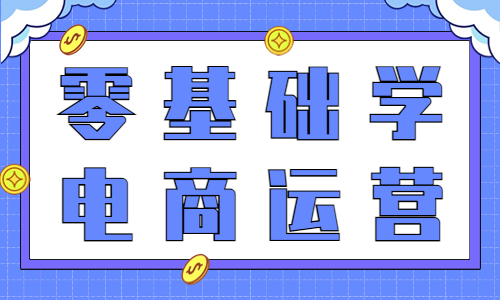 零基础学
电商运营